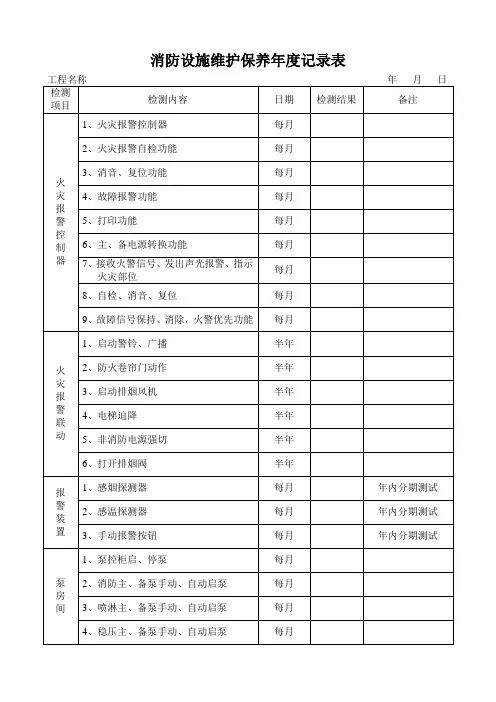 消防设施维护保养年度记录表

工程名称　　　　　　　　　　　　　　　　　　　　　　　　　年　月　日

| 检测项目 | 检测内容 | 日期 | 检测结果 | 备注 |
|---|---|---|---|---|
| 火灾报警控制器 | 1、火灾报警控制器 | 每月 | | |
| | 2、火灾报警自检功能 | 每月 | | |
| | 3、消音、复位功能 | 每月 | | |
| | 4、故障报警功能 | 每月 | | |
| | 5、打印功能 | 每月 | | |
| | 6、主、备电源转换功能 | 每月 | | |
| | 7、接收火警信号、发出声光报警、指示火灾部位 | 每月 | | |
| | 8、自检、消音、复位 | 每月 | | |
| | 9、故障信号保持、消除，火警优先功能 | 每月 | | |
| 火灾报警联动 | 1、启动警铃、广播 | 半年 | | |
| | 2、防火卷帘门动作 | 半年 | | |
| | 3、启动排烟风机 | 半年 | | |
| | 4、电梯迫降 | 半年 | | |
| | 5、非消防电源强切 | 半年 | | |
| | 6、打开排烟阀 | 半年 | | |
| 报警装置 | 1、感烟探测器 | 每月 | | 年内分期测试 |
| | 2、感温探测器 | 每月 | | 年内分期测试 |
| | 3、手动报警按钮 | 每月 | | 年内分期测试 |
| 泵房间 | 1、泵控柜启、停泵 | 每月 | | |
| | 2、消防主、备泵手动、自动启泵 | 每月 | | |
| | 3、喷淋主、备泵手动、自动启泵 | 每月 | | |
| | 4、稳压主、备泵手动、自动启泵 | 每月 | | |